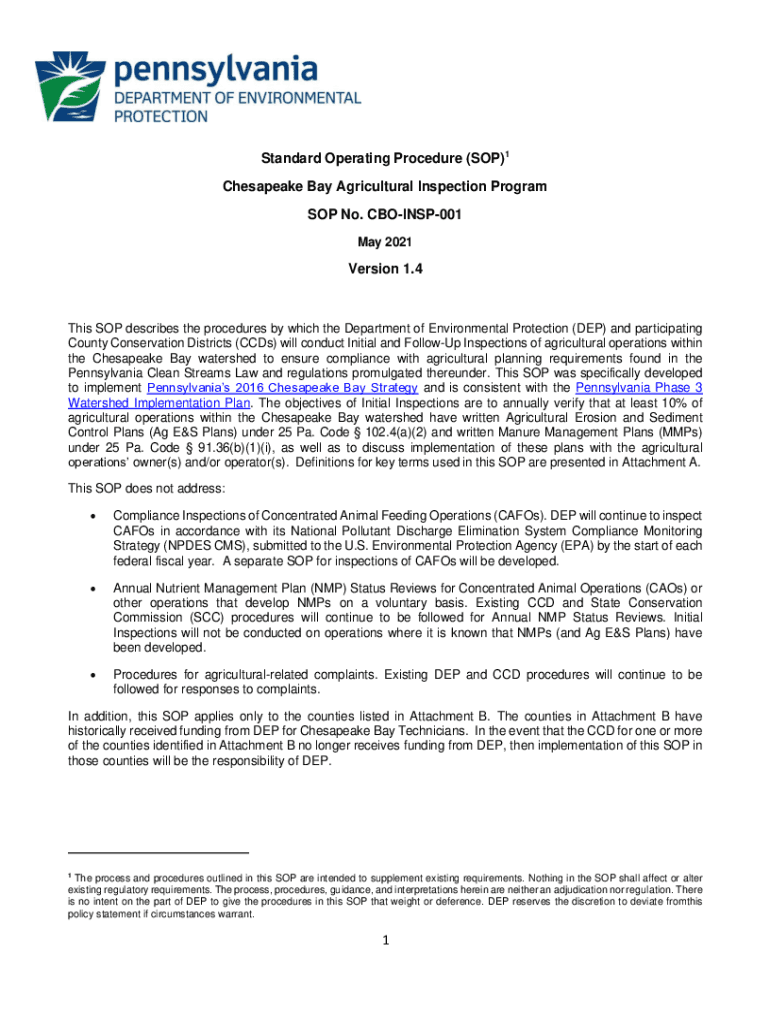 pennsylvania
DEPARTMENT OF ENVIRONMENTAL PROTECTION

Standard Operating Procedure (SOP)$^1$

Chesapeake Bay Agricultural Inspection Program

SOP No. CBO-INSP-001

May 2021

Version 1.4

This SOP describes the procedures by which the Department of Environmental Protection (DEP) and participating County Conservation Districts (CCDs) will conduct Initial and Follow-Up Inspections of agricultural operations within the Chesapeake Bay watershed to ensure compliance with agricultural planning requirements found in the Pennsylvania Clean Streams Law and regulations promulgated thereunder. This SOP was specifically developed to implement Pennsylvania's 2016 Chesapeake Bay Strategy and is consistent with the Pennsylvania Phase 3 Watershed Implementation Plan. The objectives of Initial Inspections are to annually verify that at least 10% of agricultural operations within the Chesapeake Bay watershed have written Agricultural Erosion and Sediment Control Plans (Ag E&S Plans) under 25 Pa. Code § 102.4(a)(2) and written Manure Management Plans (MMPs) under 25 Pa. Code § 91.36(b)(1)(i), as well as to discuss implementation of these plans with the agricultural operations' owner(s) and/or operator(s). Definitions for key terms used in this SOP are presented in Attachment A.

This SOP does not address:

• Compliance Inspections of Concentrated Animal Feeding Operations (CAFOs). DEP will continue to inspect CAFOs in accordance with its National Pollutant Discharge Elimination System Compliance Monitoring Strategy (NPDES CMS), submitted to the U.S. Environmental Protection Agency (EPA) by the start of each federal fiscal year. A separate SOP for inspections of CAFOs will be developed.

• Annual Nutrient Management Plan (NMP) Status Reviews for Concentrated Animal Operations (CAOs) or other operations that develop NMPs on a voluntary basis. Existing CCD and State Conservation Commission (SCC) procedures will continue to be followed for Annual NMP Status Reviews. Initial Inspections will not be conducted on operations where it is known that NMPs (and Ag E&S Plans) have been developed.

• Procedures for agricultural-related complaints. Existing DEP and CCD procedures will continue to be followed for responses to complaints.

In addition, this SOP applies only to the counties listed in Attachment B. The counties in Attachment B have historically received funding from DEP for Chesapeake Bay Technicians. In the event that the CCD for one or more of the counties identified in Attachment B no longer receives funding from DEP, then implementation of this SOP in those counties will be the responsibility of DEP.

$^1$ The process and procedures outlined in this SOP are intended to supplement existing requirements. Nothing in the SOP shall affect or alter existing regulatory requirements. The process, procedures, guidance, and interpretations herein are neither an adjudication nor regulation. There is no intent on the part of DEP to give the procedures in this SOP that weight or deference. DEP reserves the discretion to deviate fromthis policy statement if circumstances warrant.

1